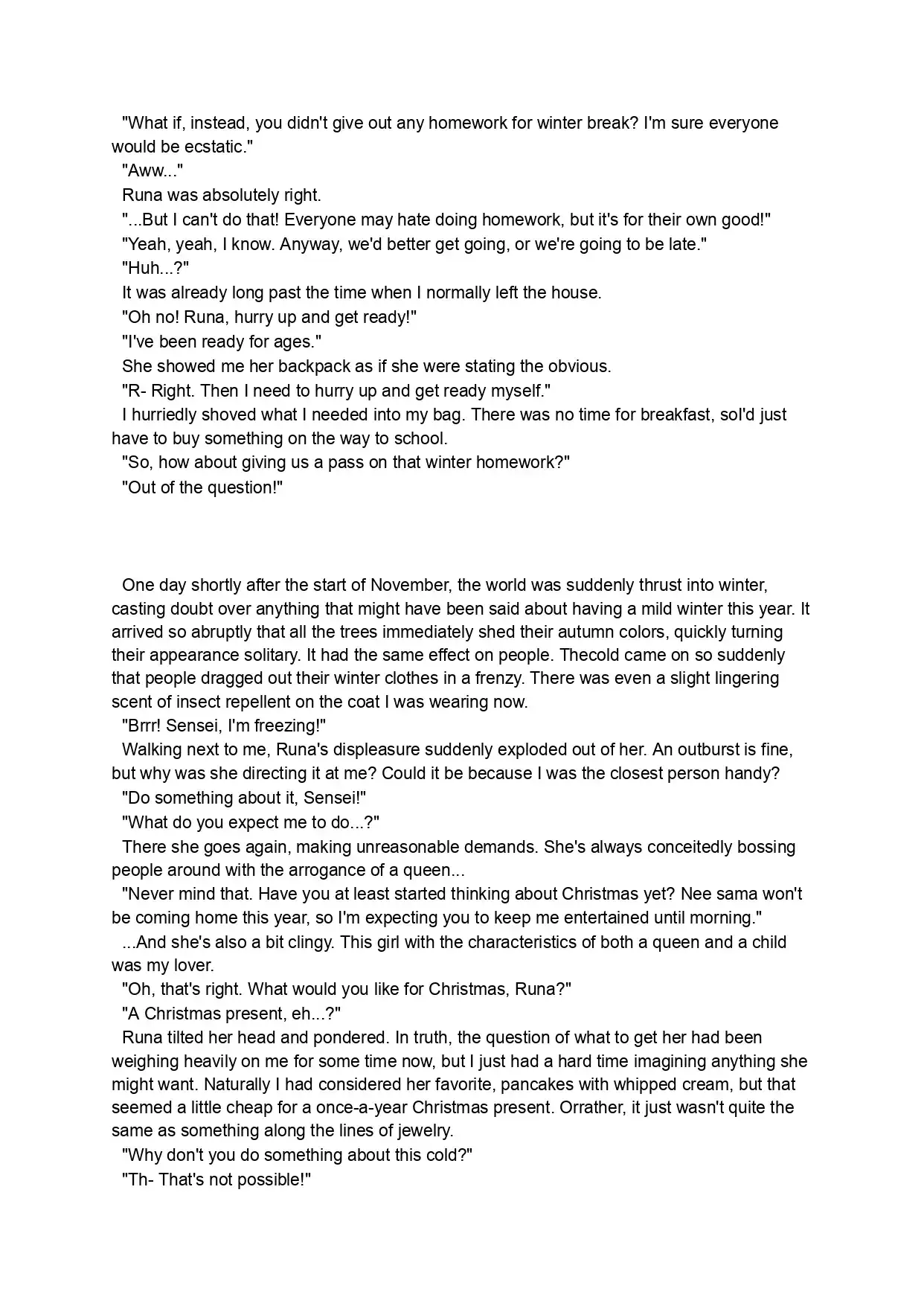 "What if, instead, you didn't give out any homework for winter break? I'm sure everyone would be ecstatic."
"Aww..."
Runa was absolutely right.
"...But I can't do that! Everyone may hate doing homework, but it's for their own good!"
"Yeah, yeah, I know. Anyway, we'd better get going, or we're going to be late."
"Huh...?"
It was already long past the time when I normally left the house.
"Oh no! Runa, hurry up and get ready!"
"I've been ready for ages."
She showed me her backpack as if she were stating the obvious.
"R- Right. Then I need to hurry up and get ready myself."
I hurriedly shoved what I needed into my bag. There was no time for breakfast, soI'd just have to buy something on the way to school.
"So, how about giving us a pass on that winter homework?"
"Out of the question!"

One day shortly after the start of November, the world was suddenly thrust into winter, casting doubt over anything that might have been said about having a mild winter this year. It arrived so abruptly that all the trees immediately shed their autumn colors, quickly turning their appearance solitary. It had the same effect on people. Thecold came on so suddenly that people dragged out their winter clothes in a frenzy. There was even a slight lingering scent of insect repellent on the coat I was wearing now.
"Brrr! Sensei, I'm freezing!"
Walking next to me, Runa's displeasure suddenly exploded out of her. An outburst is fine, but why was she directing it at me? Could it be because I was the closest person handy?
"Do something about it, Sensei!"
"What do you expect me to do...?"
There she goes again, making unreasonable demands. She's always conceitedly bossing people around with the arrogance of a queen...
"Never mind that. Have you at least started thinking about Christmas yet? Nee sama won't be coming home this year, so I'm expecting you to keep me entertained until morning."
...And she's also a bit clingy. This girl with the characteristics of both a queen and a child was my lover.
"Oh, that's right. What would you like for Christmas, Runa?"
"A Christmas present, eh...?"
Runa tilted her head and pondered. In truth, the question of what to get her had been weighing heavily on me for some time now, but I just had a hard time imagining anything she might want. Naturally I had considered her favorite, pancakes with whipped cream, but that seemed a little cheap for a once-a-year Christmas present. Orrather, it just wasn't quite the same as something along the lines of jewelry.
"Why don't you do something about this cold?"
"Th- That's not possible!"